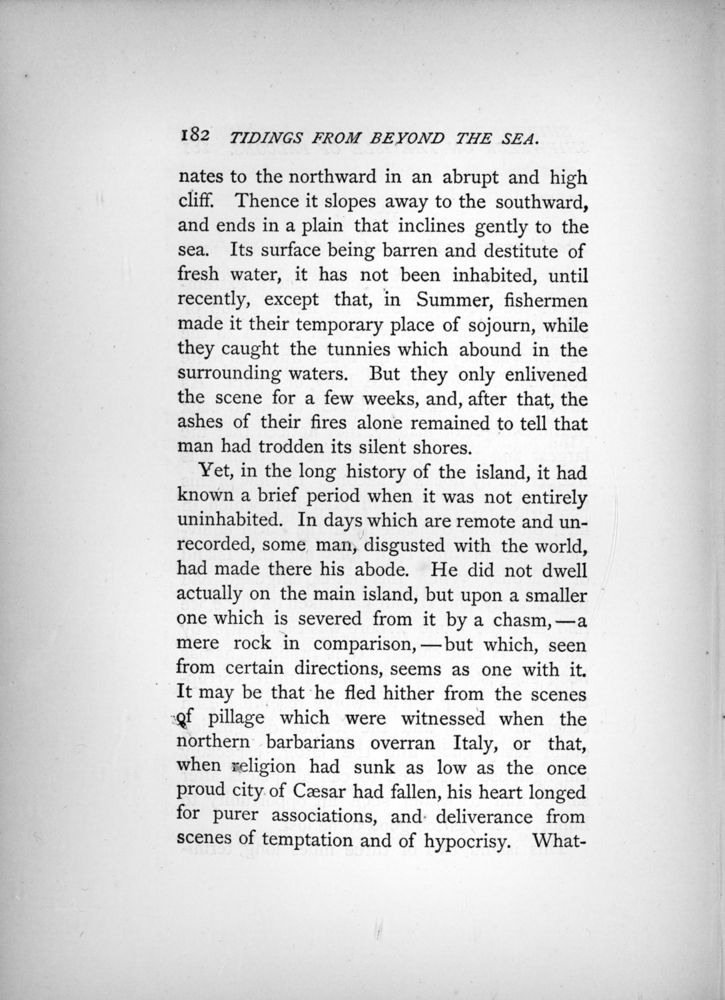 182 TIDINGS FROM BEYOND THE SEA.

nates to the northward in an abrupt and high cliff. Thence it slopes away to the southward, and ends in a plain that inclines gently to the sea. Its surface being barren and destitute of fresh water, it has not been inhabited, until recently, except that, in Summer, fishermen made it their temporary place of sojourn, while they caught the tunnies which abound in the surrounding waters. But they only enlivened the scene for a few weeks, and, after that, the ashes of their fires alone remained to tell that man had trodden its silent shores.

Yet, in the long history of the island, it had known a brief period when it was not entirely uninhabited. In days which are remote and unrecorded, some man, disgusted with the world, had made there his abode. He did not dwell actually on the main island, but upon a smaller one which is severed from it by a chasm,—a mere rock in comparison,—but which, seen from certain directions, seems as one with it. It may be that he fled hither from the scenes of pillage which were witnessed when the northern barbarians overran Italy, or that, when religion had sunk as low as the once proud city of Cæsar had fallen, his heart longed for purer associations, and deliverance from scenes of temptation and of hypocrisy. What-